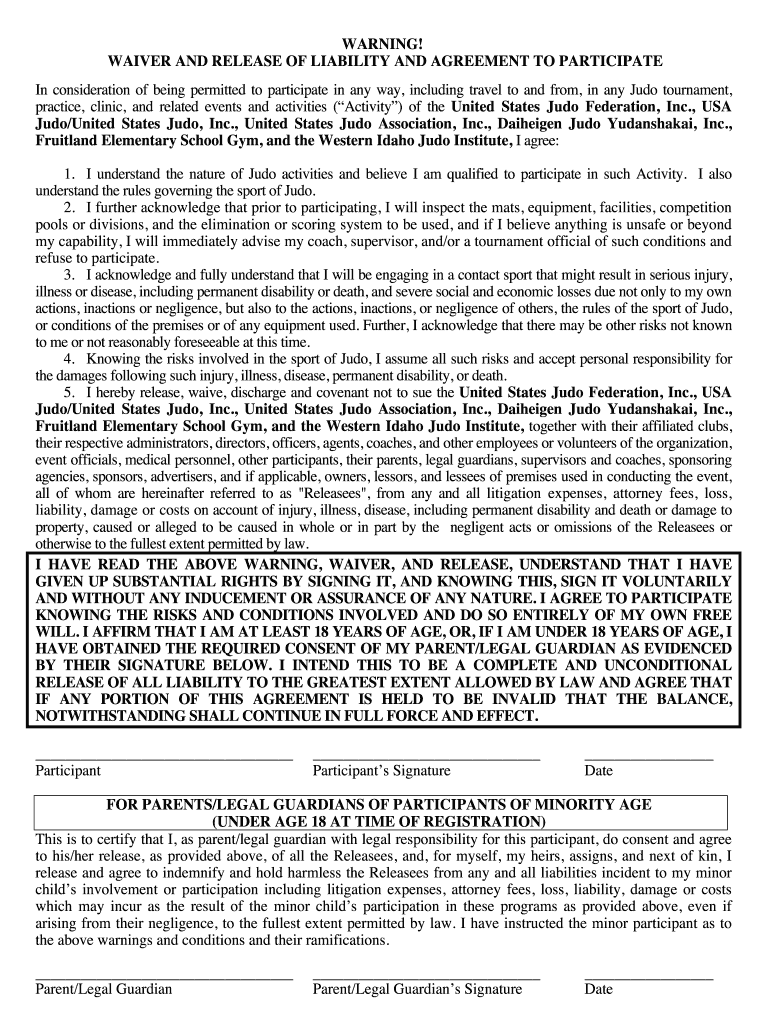 WARNING!
WAIVER AND RELEASE OF LIABILITY AND AGREEMENT TO PARTICIPATE

In consideration of being permitted to participate in any way, including travel to and from, in any Judo tournament, practice, clinic, and related events and activities (“Activity”) of the United States Judo Federation, Inc., USA Judo/United States Judo, Inc., United States Judo Association, Inc., Daiheigen Judo Yudanshakai, Inc., Fruitland Elementary School Gym, and the Western Idaho Judo Institute, I agree:

1. I understand the nature of Judo activities and believe I am qualified to participate in such Activity. I also understand the rules governing the sport of Judo.

2. I further acknowledge that prior to participating, I will inspect the mats, equipment, facilities, competition pools or divisions, and the elimination or scoring system to be used, and if I believe anything is unsafe or beyond my capability, I will immediately advise my coach, supervisor, and/or a tournament official of such conditions and refuse to participate.

3. I acknowledge and fully understand that I will be engaging in a contact sport that might result in serious injury, illness or disease, including permanent disability or death, and severe social and economic losses due not only to my own actions, inactions or negligence, but also to the actions, inactions, or negligence of others, the rules of the sport of Judo, or conditions of the premises or of any equipment used. Further, I acknowledge that there may be other risks not known to me or not reasonably foreseeable at this time.

4. Knowing the risks involved in the sport of Judo, I assume all such risks and accept personal responsibility for the damages following such injury, illness, disease, permanent disability, or death.

5. I hereby release, waive, discharge and covenant not to sue the United States Judo Federation, Inc., USA Judo/United States Judo, Inc., United States Judo Association, Inc., Daiheigen Judo Yudanshakai, Inc., Fruitland Elementary School Gym, and the Western Idaho Judo Institute, together with their affiliated clubs, their respective administrators, directors, officers, agents, coaches, and other employees or volunteers of the organization, event officials, medical personnel, other participants, their parents, legal guardians, supervisors and coaches, sponsoring agencies, sponsors, advertisers, and if applicable, owners, lessors, and lessees of premises used in conducting the event, all of whom are hereinafter referred to as "Releasees", from any and all litigation expenses, attorney fees, loss, liability, damage or costs on account of injury, illness, disease, including permanent disability and death or damage to property, caused or alleged to be caused in whole or in part by the negligent acts or omissions of the Releasees or otherwise to the fullest extent permitted by law.

I HAVE READ THE ABOVE WARNING, WAIVER, AND RELEASE, UNDERSTAND THAT I HAVE GIVEN UP SUBSTANTIAL RIGHTS BY SIGNING IT, AND KNOWING THIS, SIGN IT VOLUNTARILY AND WITHOUT ANY INDUCEMENT OR ASSURANCE OF ANY NATURE. I AGREE TO PARTICIPATE KNOWING THE RISKS AND CONDITIONS INVOLVED AND DO SO ENTIRELY OF MY OWN FREE WILL. I AFFIRM THAT I AM AT LEAST 18 YEARS OF AGE, OR, IF I AM UNDER 18 YEARS OF AGE, I HAVE OBTAINED THE REQUIRED CONSENT OF MY PARENT/LEGAL GUARDIAN AS EVIDENCED BY THEIR SIGNATURE BELOW. I INTEND THIS TO BE A COMPLETE AND UNCONDITIONAL RELEASE OF ALL LIABILITY TO THE GREATEST EXTENT ALLOWED BY LAW AND AGREE THAT IF ANY PORTION OF THIS AGREEMENT IS HELD TO BE INVALID THAT THE BALANCE, NOTWITHSTANDING SHALL CONTINUE IN FULL FORCE AND EFFECT.

Participant Participant’s Signature Date

FOR PARENTS/LEGAL GUARDIANS OF PARTICIPANTS OF MINORITY AGE
(UNDER AGE 18 AT TIME OF REGISTRATION)

This is to certify that I, as parent/legal guardian with legal responsibility for this participant, do consent and agree to his/her release, as provided above, of all the Releasees, and, for myself, my heirs, assigns, and next of kin, I release and agree to indemnify and hold harmless the Releasees from any and all liabilities incident to my minor child’s involvement or participation including litigation expenses, attorney fees, loss, liability, damage or costs which may incur as the result of the minor child’s participation in these programs as provided above, even if arising from their negligence, to the fullest extent permitted by law. I have instructed the minor participant as to the above warnings and conditions and their ramifications.

Parent/Legal Guardian Parent/Legal Guardian’s Signature Date